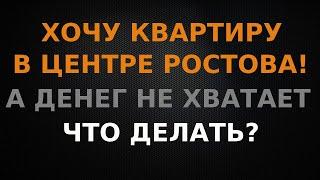 ХОЧУ КВАРТИРУ В ЦЕНТРЕ РОСТОВА!
А ДЕНЕГ НЕ ХВАТАЕТ
ЧТО ДЕЛАТЬ?